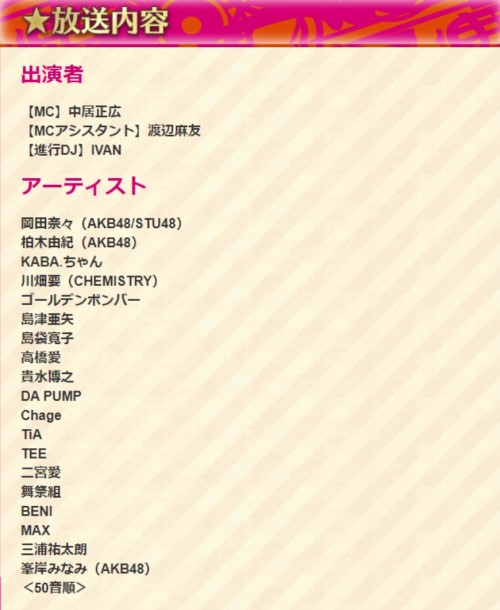 ★放送内容

出演者

【MC】中居正広
【MCアシスタント】渡辺麻友
【進行DJ】IVAN

アーティスト

岡田奈々（AKB48/STU48）
柏木由紀（AKB48）
KABA.ちゃん
川畑要（CHEMISTRY）
ゴールデンボンバー
島津亜矢
島袋寛子
高橋愛
貴水博之
DA PUMP
Chage
TiA
TEE
二宮愛
舞祭組
BENI
MAX
三浦祐太朗
峯岸みなみ（AKB48）
＜50音順＞